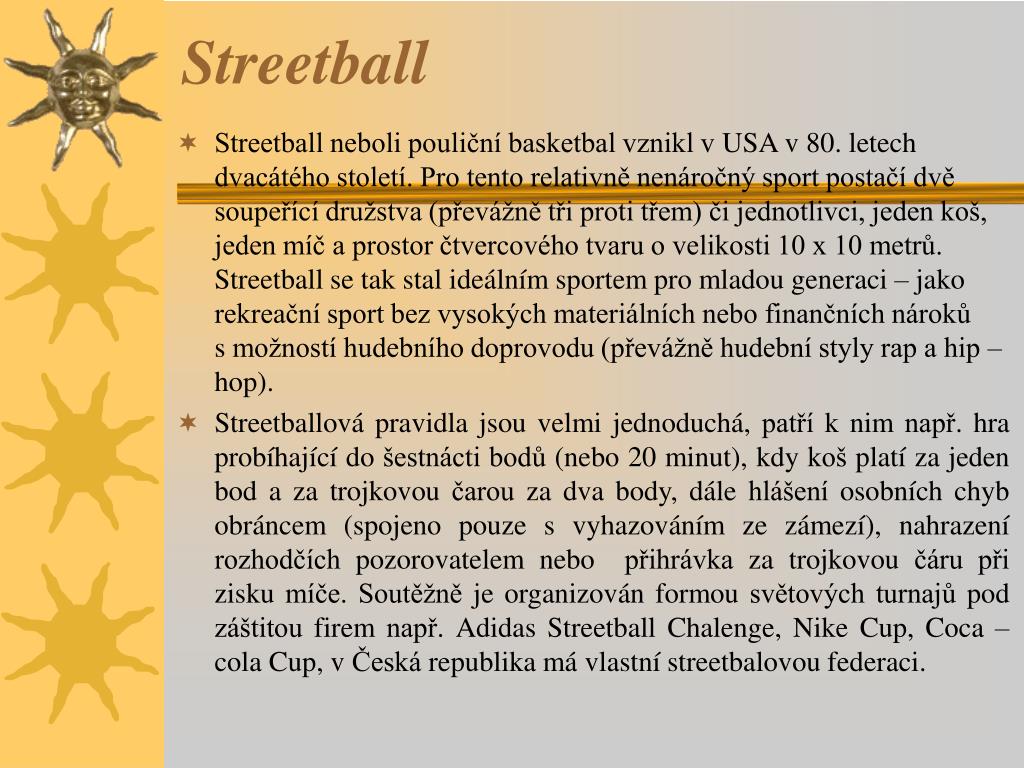 Streetball

Streetball neboli pouliční basketbal vznikl v USA v 80. letech dvacátého století. Pro tento relativně nenáročný sport postačí dvě soupeřící družstva (převážně tři proti třem) či jednotlivci, jeden koš, jeden míč a prostor čtvercového tvaru o velikosti 10 x 10 metrů. Streetball se tak stal ideálním sportem pro mladou generaci – jako rekreační sport bez vysokých materiálních nebo finančních nároků s možností hudebního doprovodu (převážně hudební styly rap a hip – hop).

Streetballová pravidla jsou velmi jednoduchá, patří k nim např. hra probíhající do šestnácti bodů (nebo 20 minut), kdy koš platí za jeden bod a za trojkovou čarou za dva body, dále hlášení osobních chyb obráncem (spojeno pouze s vyhazováním ze zámezí), nahrazení rozhodčích pozorovatelem nebo přihrávka za trojkovou čáru při zisku míče. Soutěžně je organizován formou světových turnajů pod záštitou firem např. Adidas Streetball Chalenge, Nike Cup, Coca – cola Cup, v Česká republika má vlastní streetbalovou federaci.